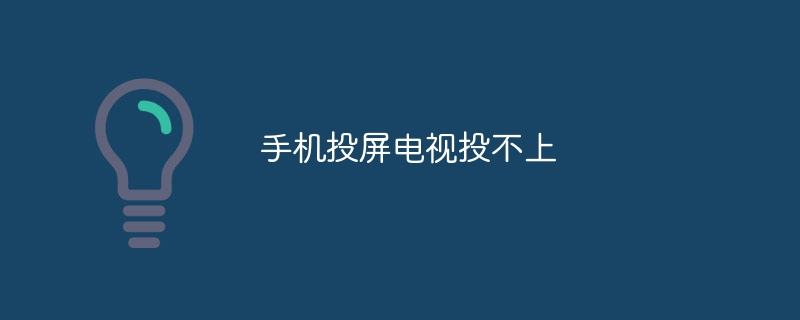 手机投屏电视投不上